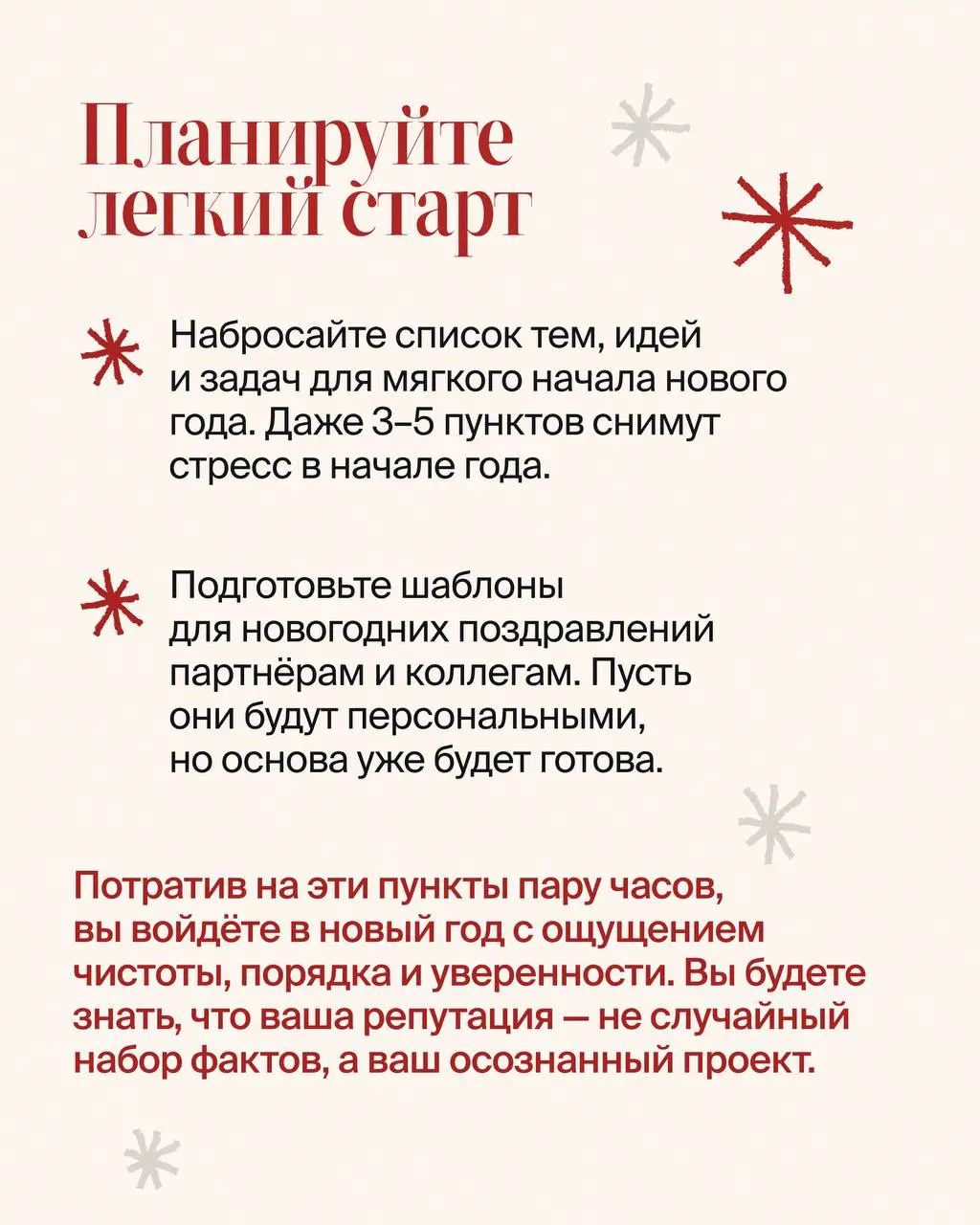 Планируйте легкий старт

Набросайте список тем, идей и задач для мягкого начала нового года. Даже 3–5 пунктов снимут стресс в начале года.

Подготовьте шаблоны для новогодних поздравлений партнёрам и коллегам. Пусть они будут персональными, но основа уже будет готова.

Потратив на эти пункты пару часов, вы войдёте в новый год с ощущением чистоты, порядка и уверенности. Вы будете знать, что ваша репутация — не случайный набор фактов, а ваш осознанный проект.